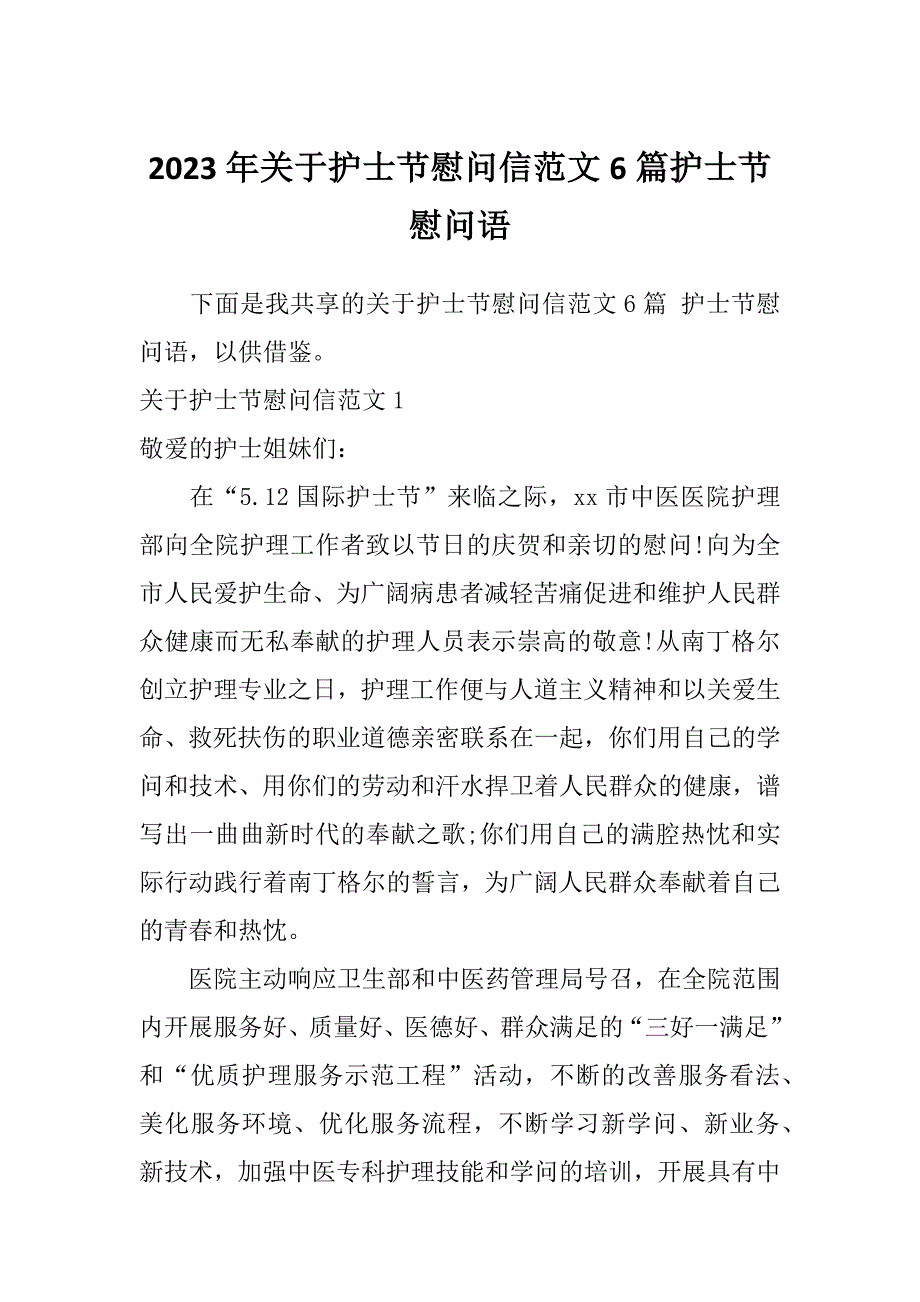 2023年关于护士节慰问信范文6篇护士节慰问语

下面是我共享的关于护士节慰问信范文6篇 护士节慰问语，以供借鉴。

关于护士节慰问信范文1

敬爱的护士姐妹们：

在“5.12国际护士节”来临之际，xx市中医医院护理部向全院护理工作者致以节日的庆贺和亲切的慰问!向为全市人民爱护生命、为广阔病患者减轻苦痛促进和维护人民群众健康而无私奉献的护理人员表示崇高的敬意!从南丁格尔创立护理专业之日，护理工作便与人道主义精神和以关爱生命、救死扶伤的职业道德亲密联系在一起，你们用自己的学问和技术、用你们的劳动和汗水捍卫着人民群众的健康，谱写出一曲曲新时代的奉献之歌;你们用自己的满腔热忱和实际行动践行着南丁格尔的誓言，为广阔人民群众奉献着自己的青春和热忱。

医院主动响应卫生部和中医药管理局号召，在全院范围内开展服务好、质量好、医德好、群众满足的“三好一满足”和“优质护理服务示范工程”活动，不断的改善服务看法、美化服务环境、优化服务流程，不断学习新学问、新业务、新技术，加强中医专科护理技能和学问的培训，开展具有中